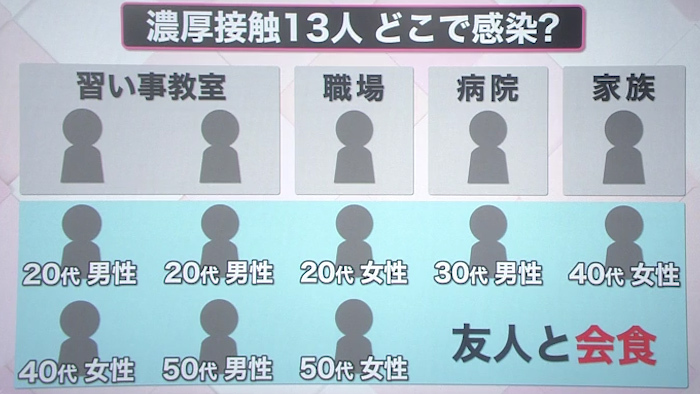 濃厚接触13人 どこで感染?

習い事教室

職場

病院

家族

20代 男性

20代 男性

20代 女性

30代 男性

40代 女性

40代 女性

50代 男性

50代 女性

友人と会食